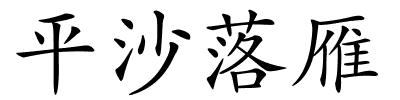 平沙落雁